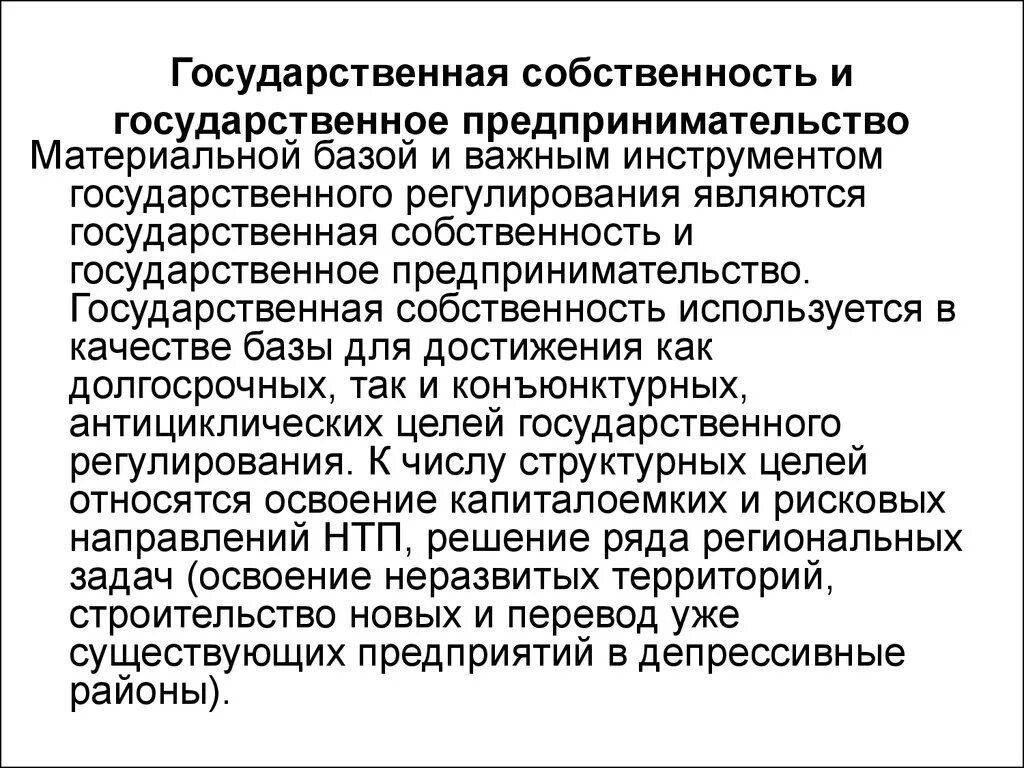 Государственная собственность и государственное предпринимательство

Материальной базой и важным инструментом государственного регулирования являются государственная собственность и государственное предпринимательство. Государственная собственность используется в качестве базы для достижения как долгосрочных, так и конъюнктурных, антициклических целей государственного регулирования. К числу структурных целей относятся освоение капиталоемких и рисковых направлений НТП, решение ряда региональных задач (освоение неразвитых территорий, строительство новых и перевод уже существующих предприятий в депрессивные районы).